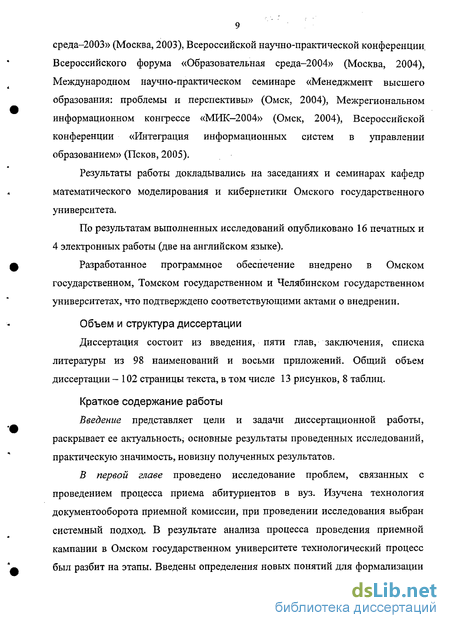 9

среда–2003» (Москва, 2003), Всероссийской научно-практической конференции Всероссийского форума «Образовательная среда–2004» (Москва, 2004), Международном научно-практическом семинаре «Менеджмент высшего образования: проблемы и перспективы» (Омск, 2004), Межрегиональном информационном конгрессе «МИК–2004» (Омск, 2004), Всероссийской конференции «Интеграция информационных систем в управлении образованием» (Псков, 2005).

Результаты работы докладывались на заседаниях и семинарах кафедр математического моделирования и кибернетики Омского государственного университета.

По результатам выполненных исследований опубликовано 16 печатных и 4 электронных работы (две на английском языке).

Разработанное программное обеспечение внедрено в Омском государственном, Томском государственном и Челябинском государственном университетах, что подтверждено соответствующими актами о внедрении.

Объем и структура диссертации

Диссертация состоит из введения, пяти глав, заключения, списка литературы из 98 наименований и восьми приложений. Общий объем диссертации – 102 страницы текста, в том числе 13 рисунков, 8 таблиц.

Краткое содержание работы

Введение представляет цели и задачи диссертационной работы, раскрывает ее актуальность, основные результаты проведенных исследований, практическую значимость, новизну полученных результатов.

В первой главе проведено исследование проблем, связанных с проведением процесса приема абитуриентов в вуз. Изучена технология документооборота приемной комиссии, при проведении исследования выбран системный подход. В результате анализа процесса проведения приемной кампании в Омском государственном университете технологический процесс был разбит на этапы. Введены определения новых понятий для формализации

dsLib.net
библиотека диссертаций